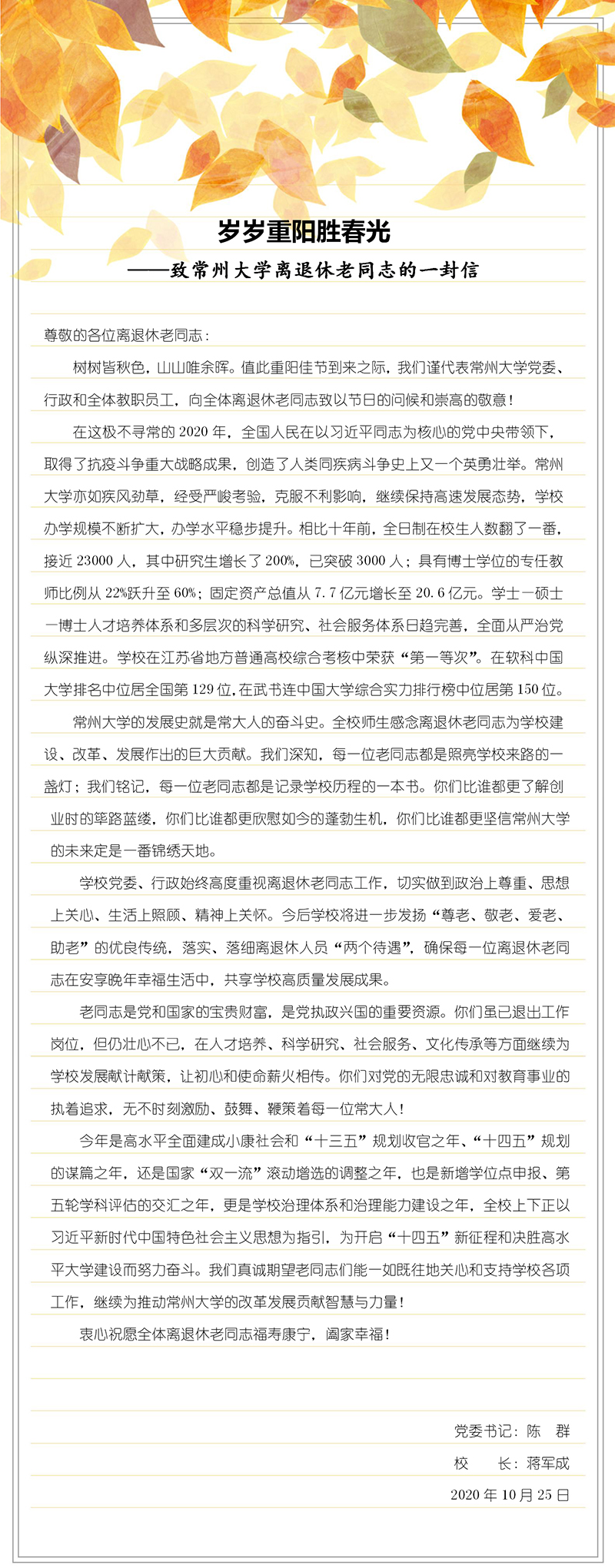 岁岁重阳胜春光

——致常州大学离退休老同志的一封信

尊敬的各位离退休老同志：

树树皆秋色，山山唯余晖。值此重阳佳节到来之际，我们谨代表常州大学党委、行政和全体教职员工，向全体离退休老同志致以节日的问候和崇高的敬意！

在这极不寻常的 2020 年，全国人民在以习近平同志为核心的党中央带领下，取得了抗疫斗争重大战略成果，创造了人类同疾病斗争史上又一个英勇壮举。常州大学亦如疾风劲草，经受严峻考验，克服不利影响，继续保持高速发展态势，学校办学规模不断扩大，办学水平稳步提升。相比十年前，全日制在校生人数翻了一番，接近 23000 人，其中研究生增长了 200%，已突破 3000 人；具有博士学位的专任教师比例从 22%跃升至 60%；固定资产总值从 7.7 亿元增长至 20.6 亿元。学士—硕士—博士人才培养体系和多层次的科学研究、社会服务体系日趋完善，全面从严治党纵深推进。学校在江苏省地方普通高校综合考核中荣获“第一等次”。在软科中国大学排名中位居全国第 129 位，在武书连中国大学综合实力排行榜中位居第 150 位。

常州大学的发展史就是常大人的奋斗史。全校师生感念离退休老同志为学校建设、改革、发展作出的巨大贡献。我们深知，每一位老同志都是照亮学校来路的一盏灯；我们铭记，每一位老同志都是记录学校历程的一本书。你们比谁都更了解创业时的筚路蓝缕，你们比谁都更欣慰如今的蓬勃生机，你们比谁都更坚信常州大学的未来定是一番锦绣天地。

学校党委、行政始终高度重视离退休老同志工作，切实做到政治上尊重、思想上关心、生活上照顾、精神上关怀。今后学校将进一步发扬“尊老、敬老、爱老、助老”的优良传统，落实、落细离退休人员“两个待遇”，确保每一位离退休老同志在安享晚年幸福生活中，共享学校高质量发展成果。

老同志是党和国家的宝贵财富，是党执政兴国的重要资源。你们虽已退出工作岗位，但仍壮心不已，在人才培养、科学研究、社会服务、文化传承等方面继续为学校发展献计献策，让初心和使命薪火相传。你们对党的无限忠诚和对教育事业的执着追求，无不时刻激励、鼓舞、鞭策着每一位常大人！

今年是高水平全面建成小康社会和“十三五”规划收官之年、“十四五”规划的谋篇之年，还是国家“双一流”滚动增选的调整之年，也是新增学位点申报、第五轮学科评估的交汇之年，更是学校治理体系和治理能力建设之年，全校上下正以习近平新时代中国特色社会主义思想为指引，为开启“十四五”新征程和决胜高水平大学建设而努力奋斗。我们真诚期望老同志们能一如既往地关心和支持学校各项工作，继续为推动常州大学的改革发展贡献智慧与力量！

衷心祝愿全体离退休老同志福寿康宁，阖家幸福！

党委书记：陈　群
校　　长：蒋军成
2020 年 10 月 25 日